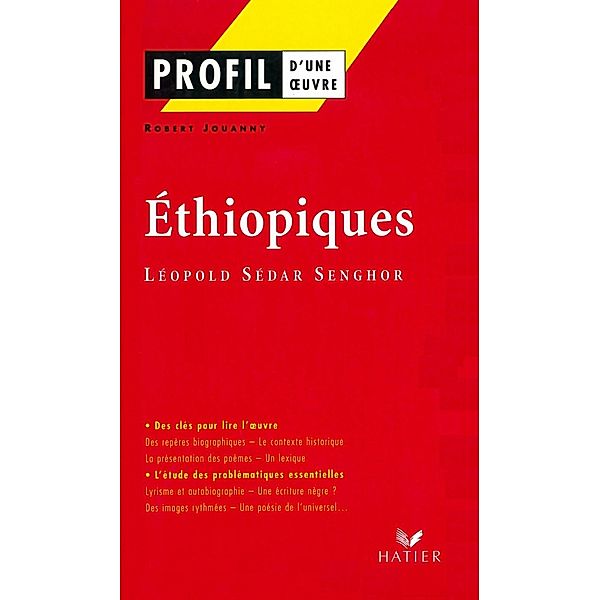 PROFIL D'UNE ŒUVRE

ROBERT JOUANNY

Éthiopiques

LÉOPOLD SÉDAR SENGHOR

• Des clés pour lire l'œuvre
Des repères biographiques – Le contexte historique
La présentation des poèmes – Un lexique
• L'étude des problématiques essentielles
Lyrisme et autobiographie – Une écriture nègre ?
Des images rythmées – Une poésie de l'universel...

HATIER